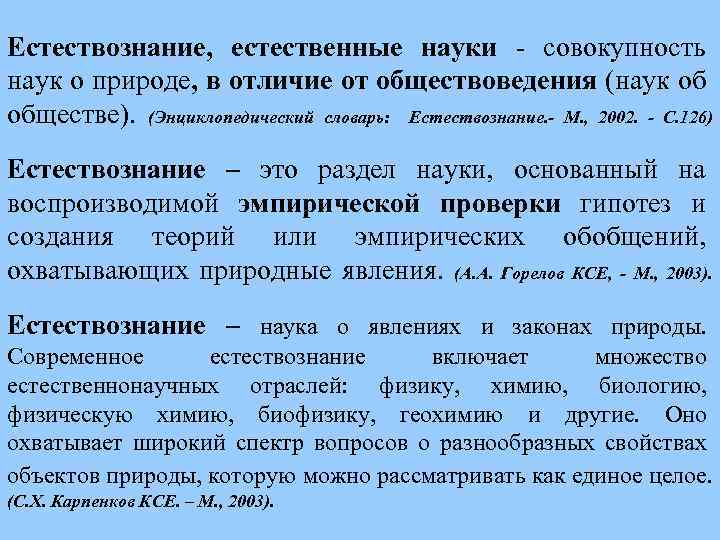 Естествознание, естественные науки - совокупность наук о природе, в отличие от обществоведения (наук об обществе). (Энциклопедический словарь: Естествознание.- М., 2002. - С.126)

Естествознание – это раздел науки, основанный на воспроизводимой эмпирической проверки гипотез и создания теорий или эмпирических обобщений, охватывающих природные явления. (А.А. Горелов КСЕ, - М., 2003).

Естествознание – наука о явлениях и законах природы. Современное естествознание включает множество естественнонаучных отраслей: физику, химию, биологию, физическую химию, биофизику, геохимию и другие. Оно охватывает широкий спектр вопросов о разнообразных свойствах объектов природы, которую можно рассматривать как единое целое. (С.Х. Карпенков КСЕ. – М., 2003).